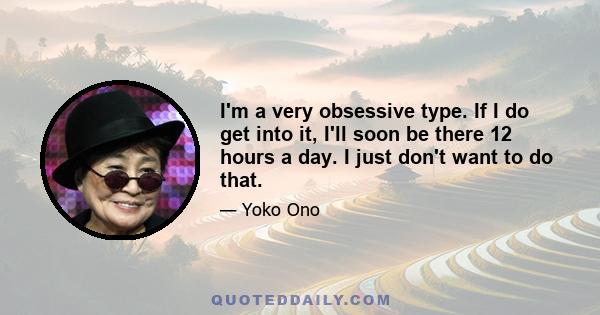 I'm a very obsessive type. If I do get into it, I'll soon be there 12 hours a day. I just don't want to do that.

— Yoko Ono

QUOTEDDAILY.COM